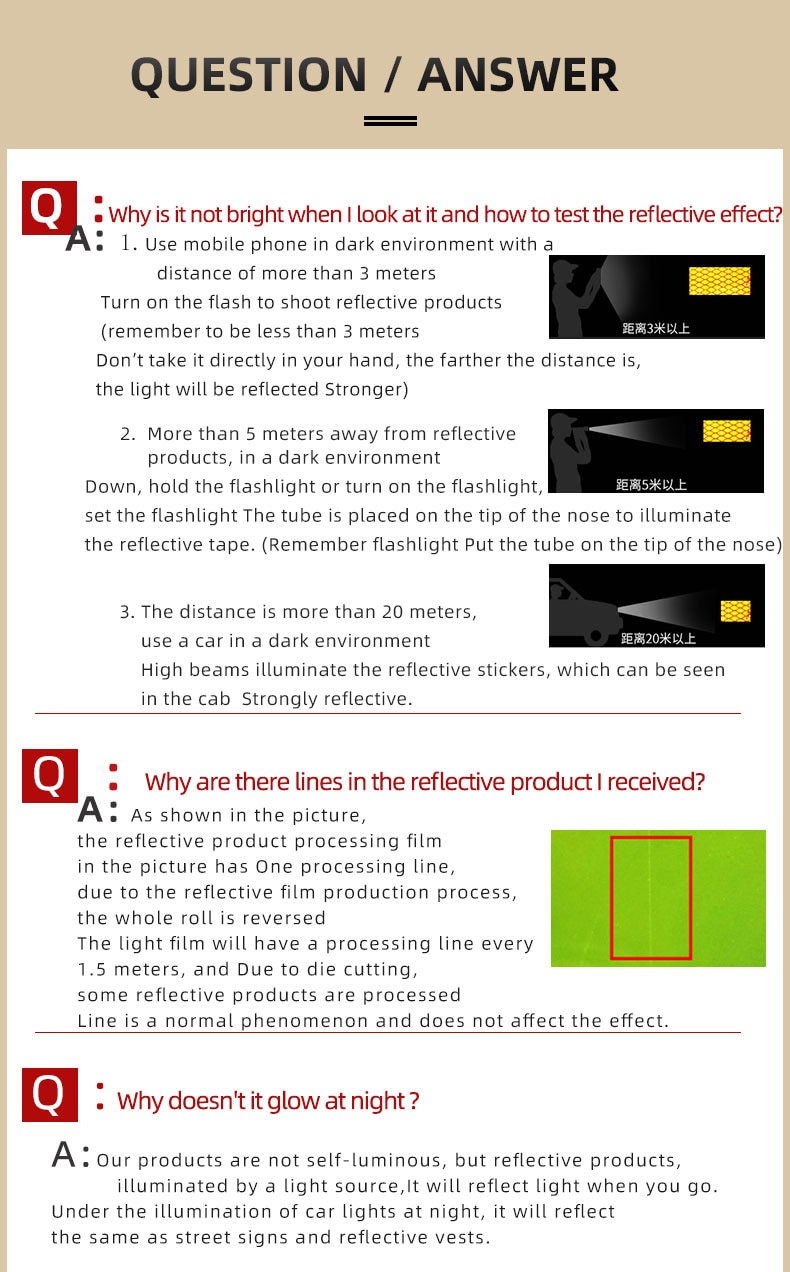 QUESTION / ANSWER

Q : Why is it not bright when I look at it and how to test the reflective effect?

A: 1. Use mobile phone in dark environment with a distance of more than 3 meters Turn on the flash to shoot reflective products (remember to be less than 3 meters Don't take it directly in your hand, the farther the distance is, the light will be reflected Stronger)

距离3米以上

2. More than 5 meters away from reflective products, in a dark environment Down, hold the flashlight or turn on the flashlight, set the flashlight The tube is placed on the tip of the nose to illuminate the reflective tape. (Remember flashlight Put the tube on the tip of the nose)

距离5米以上

3. The distance is more than 20 meters, use a car in a dark environment High beams illuminate the reflective stickers, which can be seen in the cab Strongly reflective.

距离20米以上

Q : Why are there lines in the reflective product I received?

A: As shown in the picture, the reflective product processing film in the picture has One processing line, due to the reflective film production process, the whole roll is reversed The light film will have a processing line every 1.5 meters, and Due to die cutting, some reflective products are processed Line is a normal phenomenon and does not affect the effect.

Q : Why doesn't it glow at night ?

A: Our products are not self-luminous, but reflective products, illuminated by a light source,It will reflect light when you go. Under the illumination of car lights at night, it will reflect the same as street signs and reflective vests.